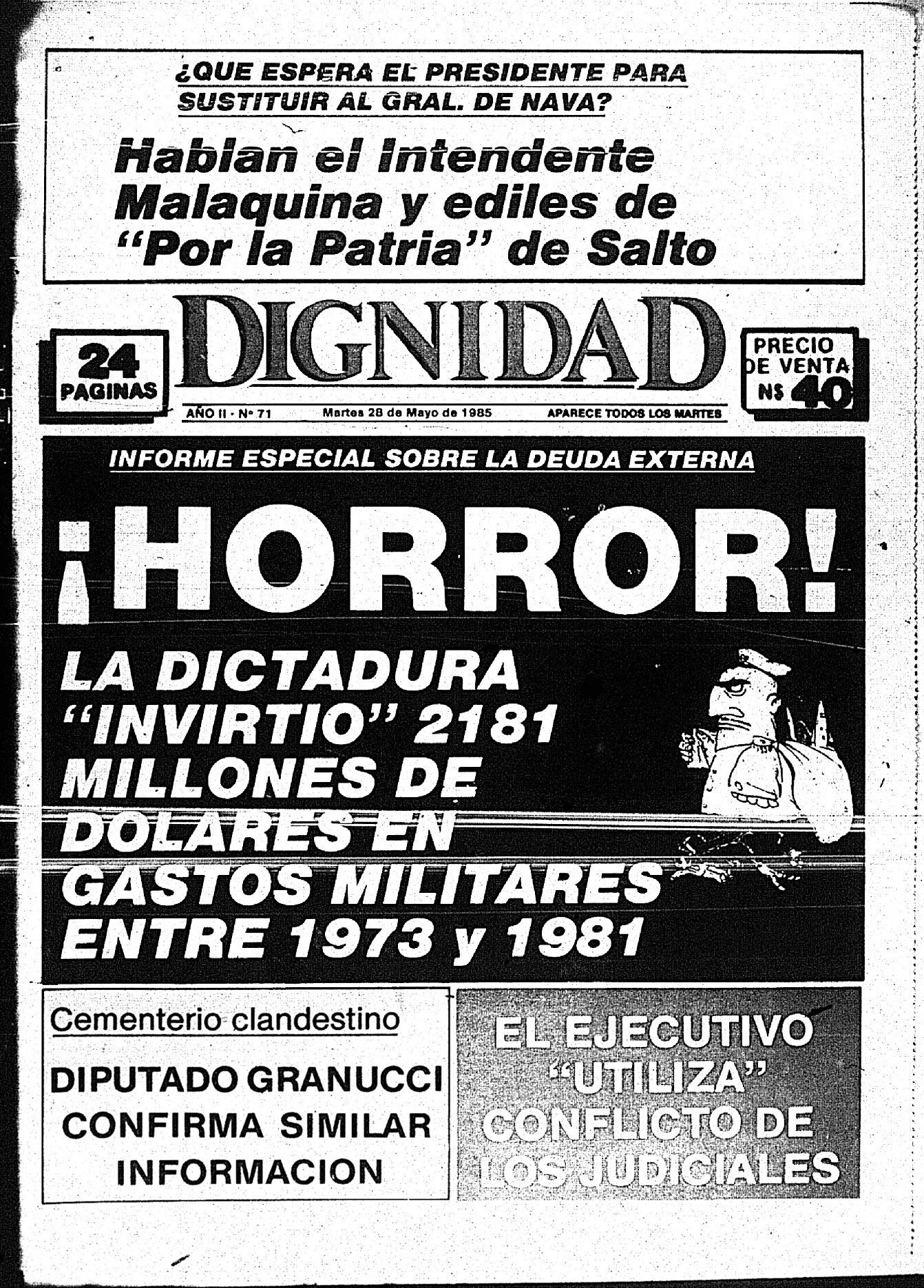 ¿QUE ESPERA EL PRESIDENTE PARA SUSTITUIR AL GRAL. DE NAVA?

Hablan el Intendente Malaquina y ediles de "Por la Patria" de Salto

24 PAGINAS

DIGNIDAD

PRECIO DE VENTA N$ 40

AÑO II - Nº 71    Martes 28 de Mayo de 1985    APARECE TODOS LOS MARTES

INFORME ESPECIAL SOBRE LA DEUDA EXTERNA

¡HORROR!

LA DICTADURA "INVIRTIO" 2181 MILLONES DE DOLARES EN GASTOS MILITARES ENTRE 1973 y 1981

Cementerio clandestino

DIPUTADO GRANUCCI CONFIRMA SIMILAR INFORMACION

EL EJECUTIVO "UTILIZA" CONFLICTO DE LOS JUDICIALES